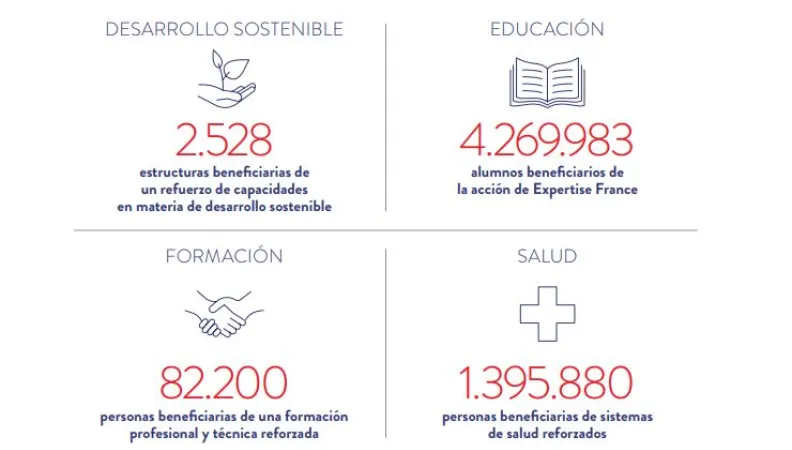 DESARROLLO SOSTENIBLE

2.528

estructuras beneficiarias de un refuerzo de capacidades en materia de desarrollo sostenible

EDUCACIÓN

4.269.983

alumnos beneficiarios de la acción de Expertise France

FORMACIÓN

82.200

personas beneficiarias de una formación profesional y técnica reforzada

SALUD

1.395.880

personas beneficiarias de sistemas de salud reforzados